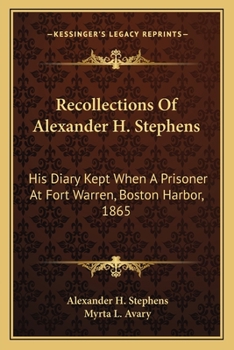 —KESSINGER'S LEGACY REPRINTS—

Recollections Of Alexander H. Stephens

His Diary Kept When A Prisoner At Fort Warren, Boston Harbor, 1865

Alexander H. Stephens
Myrta L. Avary